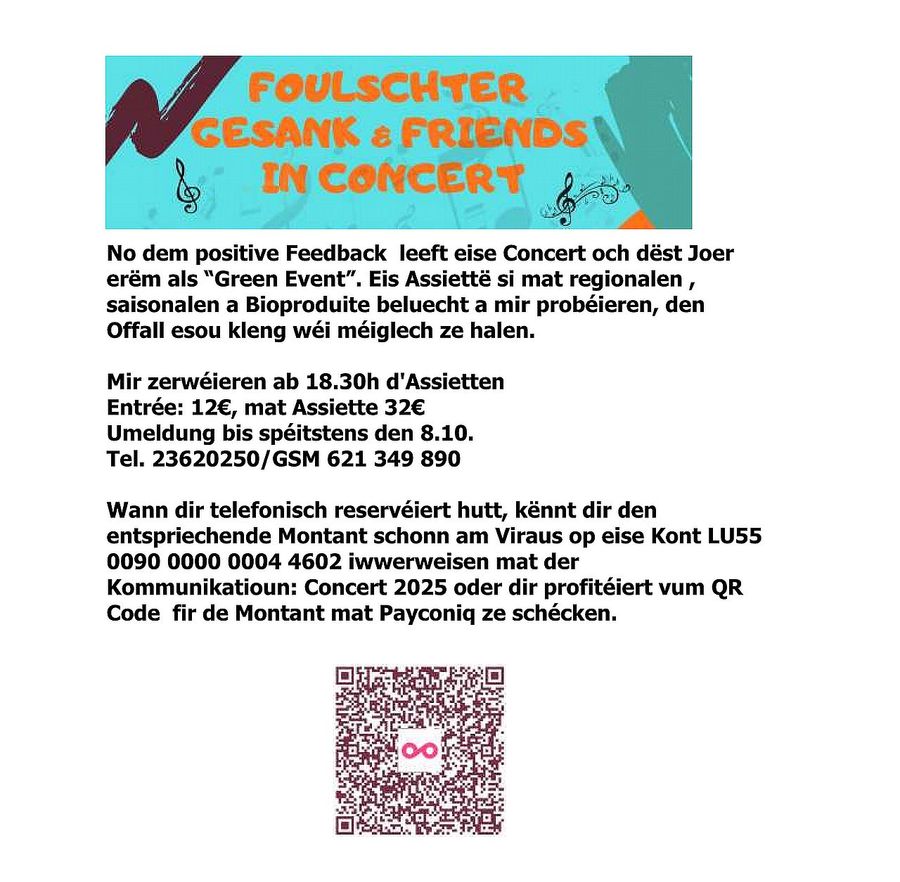 FOULSCHTER GESANK & FRIENDS IN CONCERT

No dem positive Feedback leeft eise Concert och dëst Joer erëm als “Green Event”. Eis Assiettë si mat regionalen , saisonalen a Bioproduite beluecht a mir probéieren, den Offall esou kleng wéi méiglech ze halen.

Mir zerwéieren ab 18.30h d'Assietten
Entrée: 12€, mat Assiette 32€
Umeldung bis spéitstens den 8.10.
Tel. 23620250/GSM 621 349 890

Wann dir telefonisch reservéiert hutt, kënnt dir den entspriechende Montant schonn am Viraus op eise Kont LU55 0090 0000 0004 4602 iwwerweisen mat der Kommunikatioun: Concert 2025 oder dir profitéiert vum QR Code fir de Montant mat Payconiq ze schécken.